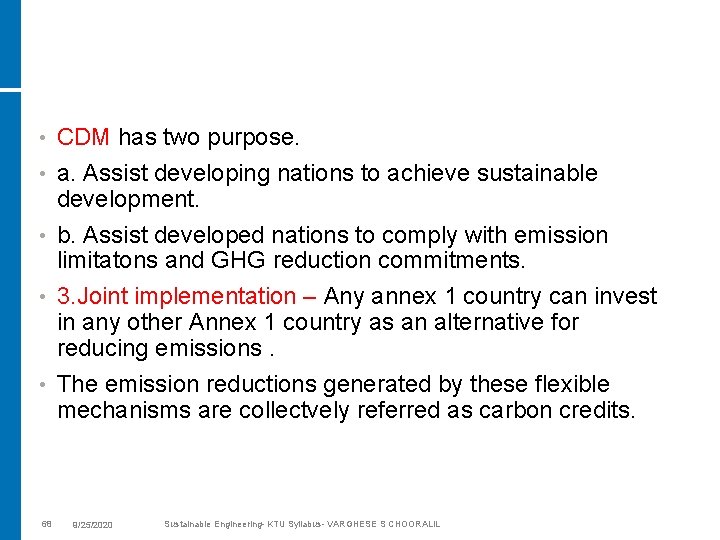 • CDM has two purpose.

• a. Assist developing nations to achieve sustainable development.

• b. Assist developed nations to comply with emission limitatons and GHG reduction commitments.

• 3.Joint implementation – Any annex 1 country can invest in any other Annex 1 country as an alternative for reducing emissions .

• The emission reductions generated by these flexible mechanisms are collectvely referred as carbon credits.

68 8/25/2020 Sustainable Engineering- KTU Syllabus- VARGHESE S CHOORALIL